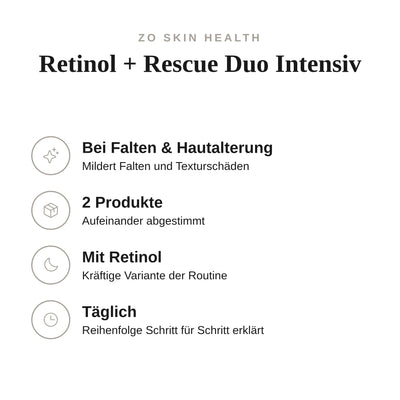 ZO SKIN HEALTH
Retinol + Rescue Duo Intensiv

Bei Falten & Hautalterung
Mildert Falten und Texturschäden

2 Produkte
Aufeinander abgestimmt

Mit Retinol
Kräftige Variante der Routine

Täglich
Reihenfolge Schritt für Schritt erklärt